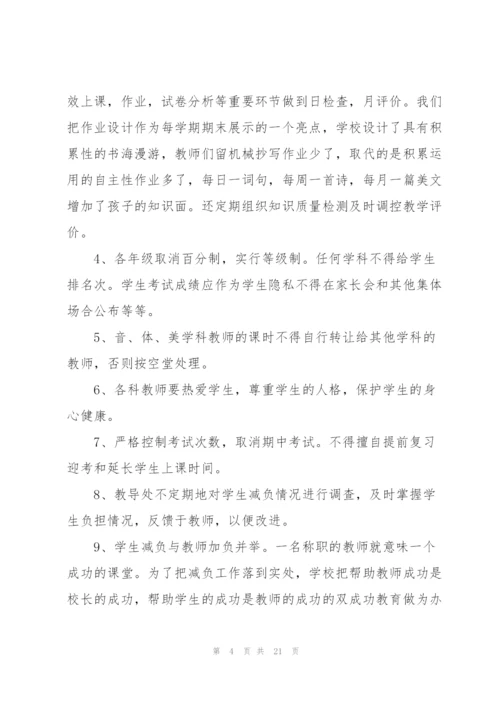 效上课，作业，试卷分析等重要环节做到日检查，月评价。我们把作业设计作为每学期期末展示的一个亮点，学校设计了具有积累性的书海漫游，教师们留机械抄写作业少了，取代的是积累运用的自主性作业多了，每日一词句，每周一首诗，每月一篇美文增加了孩子的知识面。还定期组织知识质量检测及时调控教学评价。

4、各年级取消百分制，实行等级制。任何学科不得给学生排名次。学生考试成绩应作为学生隐私不得在家长会和其他集体场合公布等等。

5、音、体、美学科教师的课时不得自行转让给其他学科的教师，否则按空堂处理。

6、各科教师要热爱学生，尊重学生的人格，保护学生的身心健康。

7、严格控制考试次数，取消期中考试。不得擅自提前复习迎考和延长学生上课时间。

8、教导处不定期地对学生减负情况进行调查，及时掌握学生负担情况，反馈于教师，以便改进。

9、学生减负与教师加负并举。一名称职的教师就意味一个成功的课堂。为了把减负工作落到实处，学校把帮助教师成功是校长的成功，帮助学生的成功是教师的成功的双成功教育做为办

第 4 页 共 21 页